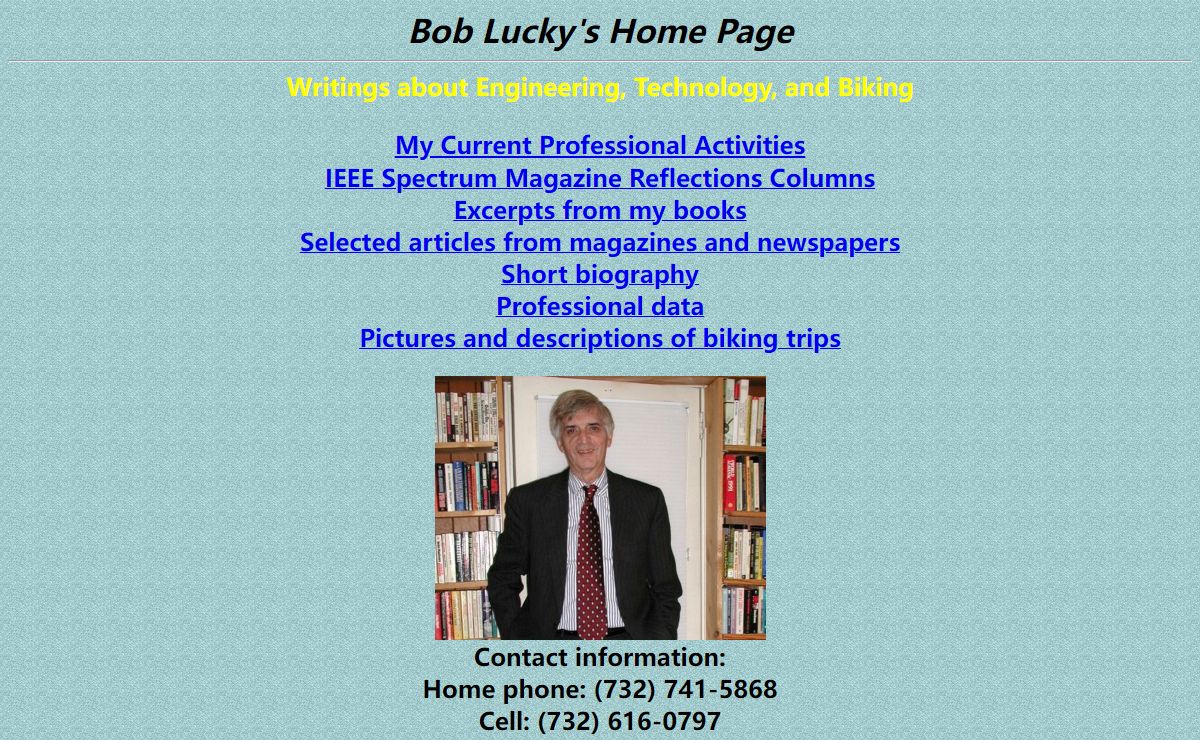 Bob Lucky's Home Page

Writings about Engineering, Technology, and Biking

My Current Professional Activities
IEEE Spectrum Magazine Reflections Columns
Excerpts from my books
Selected articles from magazines and newspapers
Short biography
Professional data
Pictures and descriptions of biking trips

Contact information:
Home phone: (732) 741-5868
Cell: (732) 616-0797